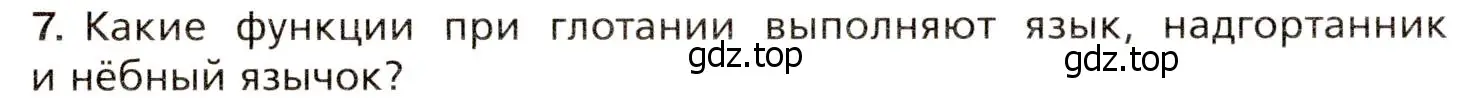 7. Какие функции при глотании выполняют язык, надгортанник и нёбный язычок?

gdz.top

gdz.top